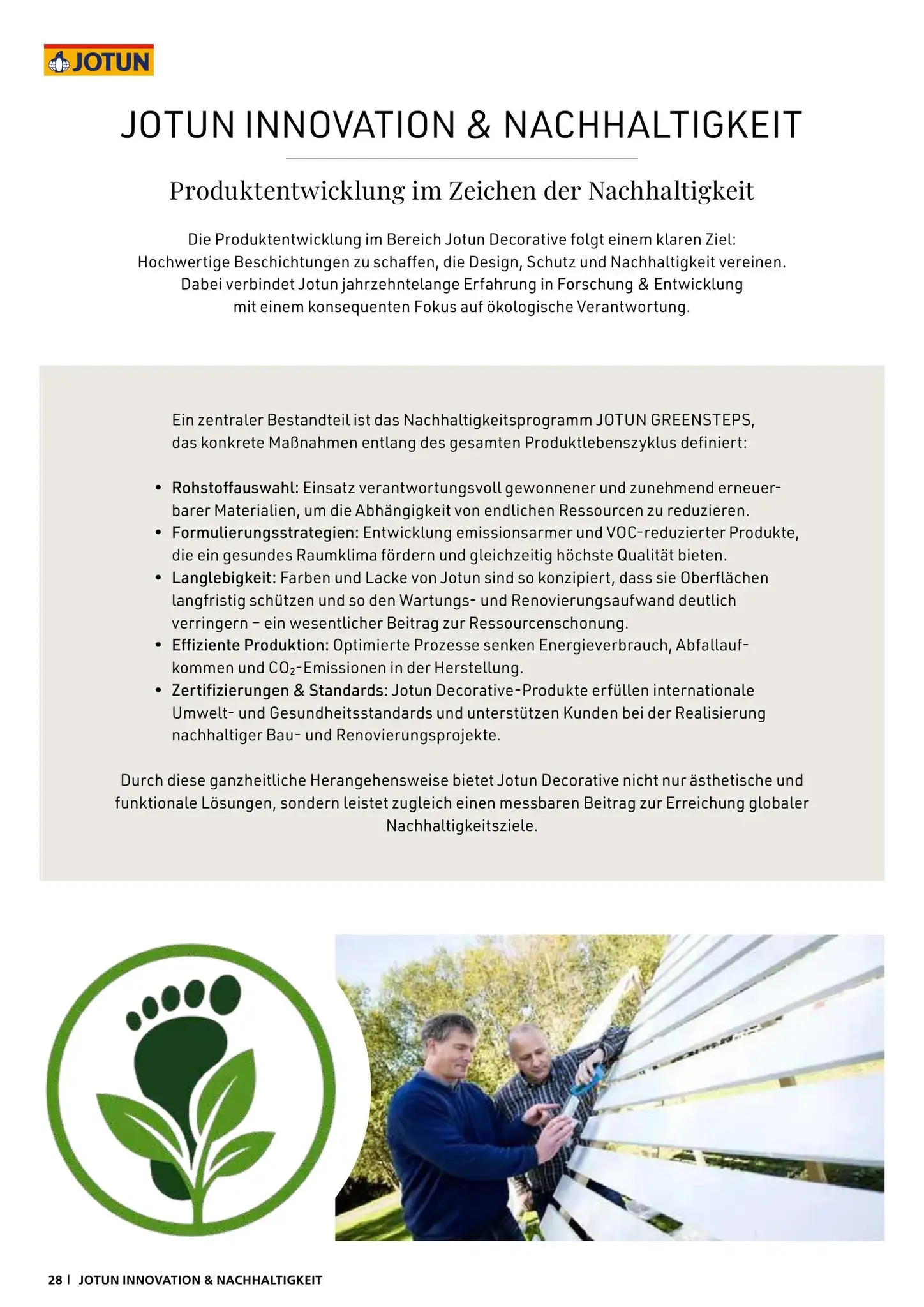 JOTUN

JOTUN INNOVATION & NACHHALTIGKEIT

Produktentwicklung im Zeichen der Nachhaltigkeit

Die Produktentwicklung im Bereich Jotun Decorative folgt einem klaren Ziel: Hochwertige Beschichtungen zu schaffen, die Design, Schutz und Nachhaltigkeit vereinen. Dabei verbindet Jotun jahrzehntelange Erfahrung in Forschung & Entwicklung mit einem konsequenten Fokus auf ökologische Verantwortung.

Ein zentraler Bestandteil ist das Nachhaltigkeitsprogramm JOTUN GREENSTEPS, das konkrete Maßnahmen entlang des gesamten Produktlebenszyklus definiert:

• Rohstoffauswahl: Einsatz verantwortungsvoll gewonnener und zunehmend erneuerbarer Materialien, um die Abhängigkeit von endlichen Ressourcen zu reduzieren.
• Formulierungsstrategien: Entwicklung emissionsarmer und VOC-reduzierter Produkte, die ein gesundes Raumklima fördern und gleichzeitig höchste Qualität bieten.
• Langlebigkeit: Farben und Lacke von Jotun sind so konzipiert, dass sie Oberflächen langfristig schützen und so den Wartungs- und Renovierungsaufwand deutlich verringern – ein wesentlicher Beitrag zur Ressourcenschonung.
• Effiziente Produktion: Optimierte Prozesse senken Energieverbrauch, Abfallaufkommen und $CO_2$-Emissionen in der Herstellung.
• Zertifizierungen & Standards: Jotun Decorative-Produkte erfüllen internationale Umwelt- und Gesundheitsstandards und unterstützen Kunden bei der Realisierung nachhaltiger Bau- und Renovierungsprojekte.

Durch diese ganzheitliche Herangehensweise bietet Jotun Decorative nicht nur ästhetische und funktionale Lösungen, sondern leistet zugleich einen messbaren Beitrag zur Erreichung globaler Nachhaltigkeitsziele.

28 | JOTUN INNOVATION & NACHHALTIGKEIT